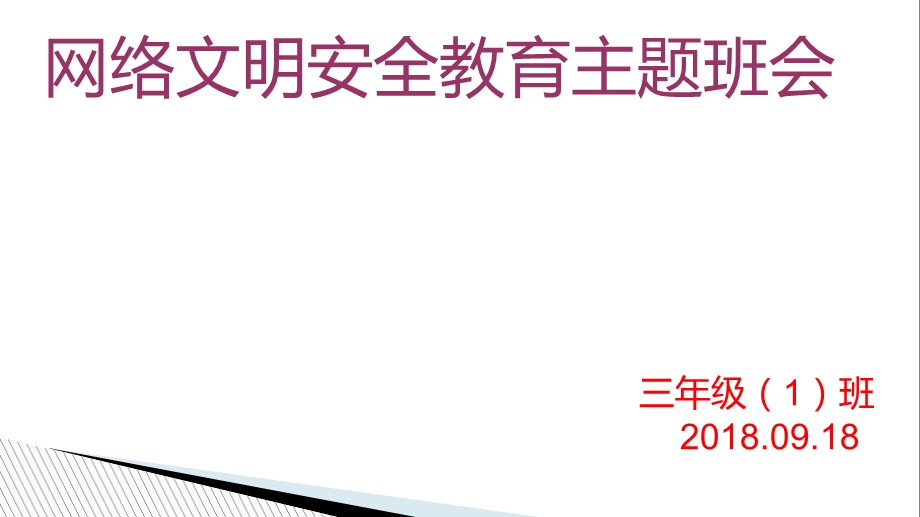 网络文明安全教育主题班会

三年级（1）班
2018.09.18